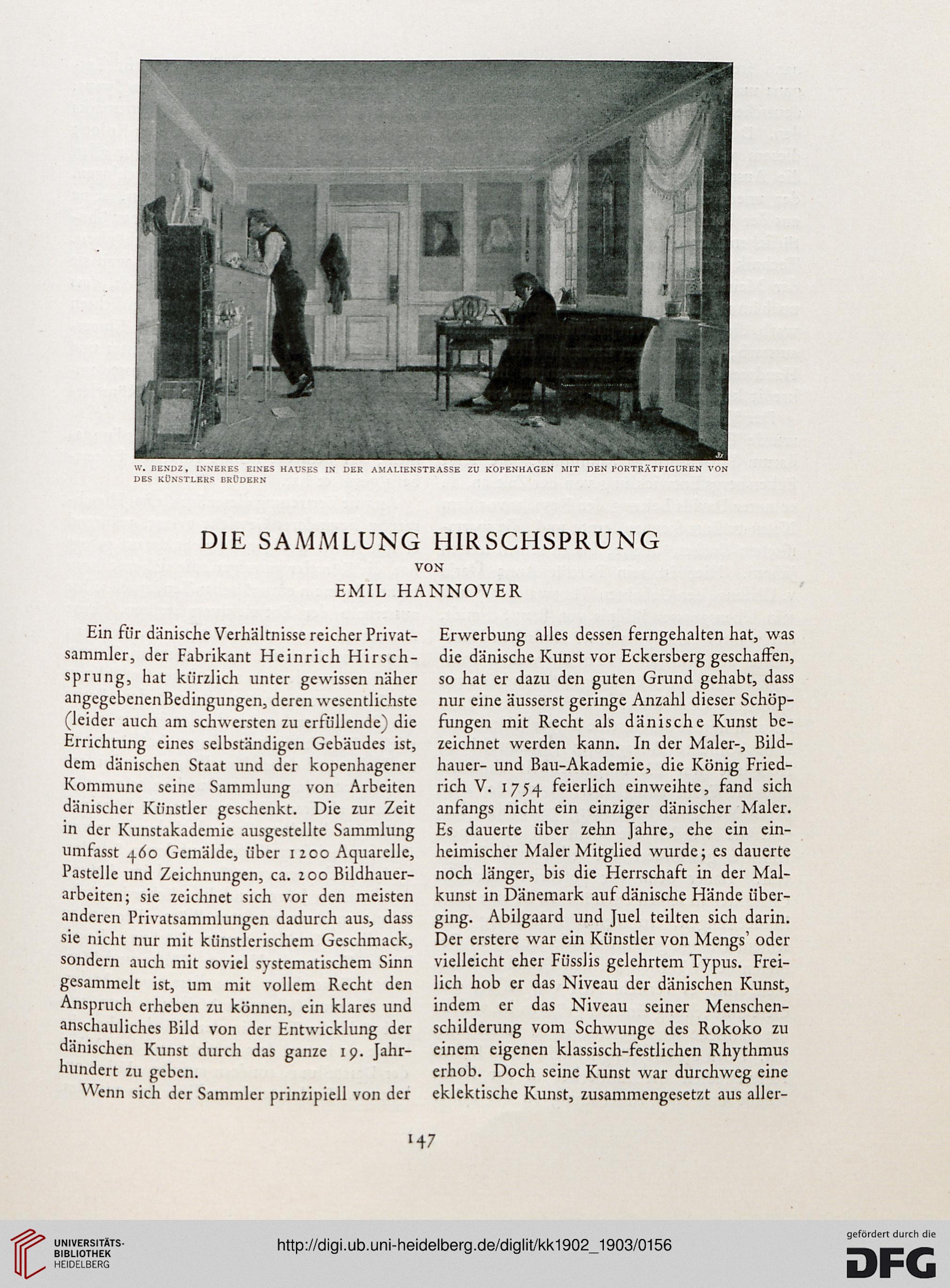 W. BENDZ, INNERES EINES HAUSES IN DER AMALIENSTRASSE ZU KOPENHAGEN MIT DEN PORTRÄTFIGUREN VON DES KÜNSTLERS BRÜDERN

DIE SAMMLUNG HIRSCHSPRUNG

VON

EMIL HANNOVER

Ein für dänische Verhältnisse reicher Privatsammler, der Fabrikant Heinrich Hirschsprung, hat kürzlich unter gewissen näher angegebenen Bedingungen, deren wesentlichste (leider auch am schwersten zu erfüllende) die Errichtung eines selbständigen Gebäudes ist, dem dänischen Staat und der kopenhagener Kommune seine Sammlung von Arbeiten dänischer Künstler geschenkt. Die zur Zeit in der Kunstakademie ausgestellte Sammlung umfasst 460 Gemälde, über 1200 Aquarelle, Pastelle und Zeichnungen, ca. 200 Bildhauerarbeiten; sie zeichnet sich vor den meisten anderen Privatsammlungen dadurch aus, dass sie nicht nur mit künstlerischem Geschmack, sondern auch mit soviel systematischem Sinn gesammelt ist, um mit vollem Recht den Anspruch erheben zu können, ein klares und anschauliches Bild von der Entwicklung der dänischen Kunst durch das ganze 19. Jahrhundert zu geben.

Wenn sich der Sammler prinzipiell von der Erwerbung alles dessen ferngehalten hat, was die dänische Kunst vor Eckersberg geschaffen, so hat er dazu den guten Grund gehabt, dass nur eine äusserst geringe Anzahl dieser Schöpfungen mit Recht als dänische Kunst bezeichnet werden kann. In der Maler-, Bildhauer- und Bau-Akademie, die König Friedrich V. 1754 feierlich einweihte, fand sich anfangs nicht ein einziger dänischer Maler. Es dauerte über zehn Jahre, ehe ein einheimischer Maler Mitglied wurde; es dauerte noch länger, bis die Herrschaft in der Malkunst in Dänemark auf dänische Hände überging. Abilgaard und Juel teilten sich darin. Der erstere war ein Künstler von Mengs' oder vielleicht eher Füsslis gelehrtem Typus. Freilich hob er das Niveau der dänischen Kunst, indem er das Niveau seiner Menschenschilderung vom Schwunge des Rokoko zu einem eigenen klassisch-festlichen Rhythmus erhob. Doch seine Kunst war durchweg eine eklektische Kunst, zusammengesetzt aus aller-

147

UNIVERSITÄTS-BIBLIOTHEK HEIDELBERG

http://digi.ub.uni-heidelberg.de/diglit/kk1902_1903/0156

gefördert durch die DFG